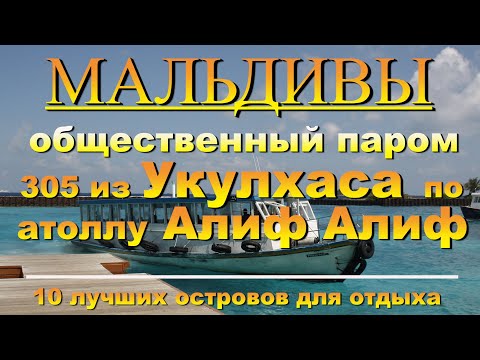 МАЛЬДИВЫ

общественный паром 305 из Укулхаса по атоллу Алиф Алиф

10 лучших островов для отдыха